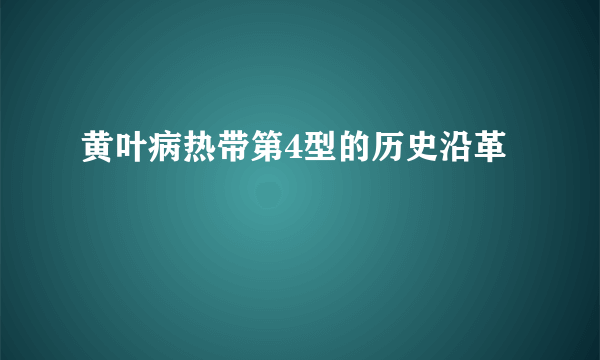 黄叶病热带第4型的历史沿革